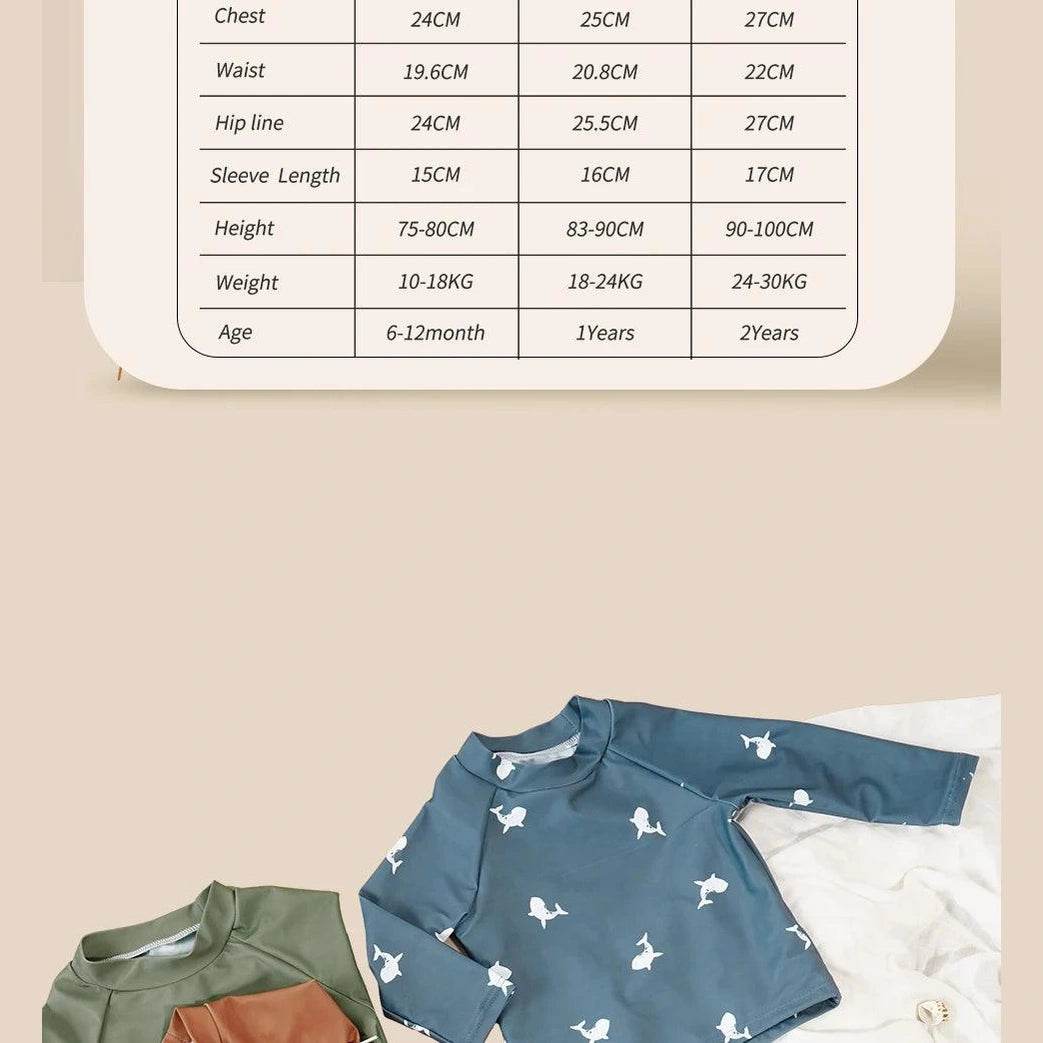 | Chest | 24CM | 25CM | 27CM |
|---|---|---|---|
| Waist | 19.6CM | 20.8CM | 22CM |
| Hip line | 24CM | 25.5CM | 27CM |
| Sleeve Length | 15CM | 16CM | 17CM |
| Height | 75-80CM | 83-90CM | 90-100CM |
| Weight | 10-18KG | 18-24KG | 24-30KG |
| Age | 6-12month | 1Years | 2Years |